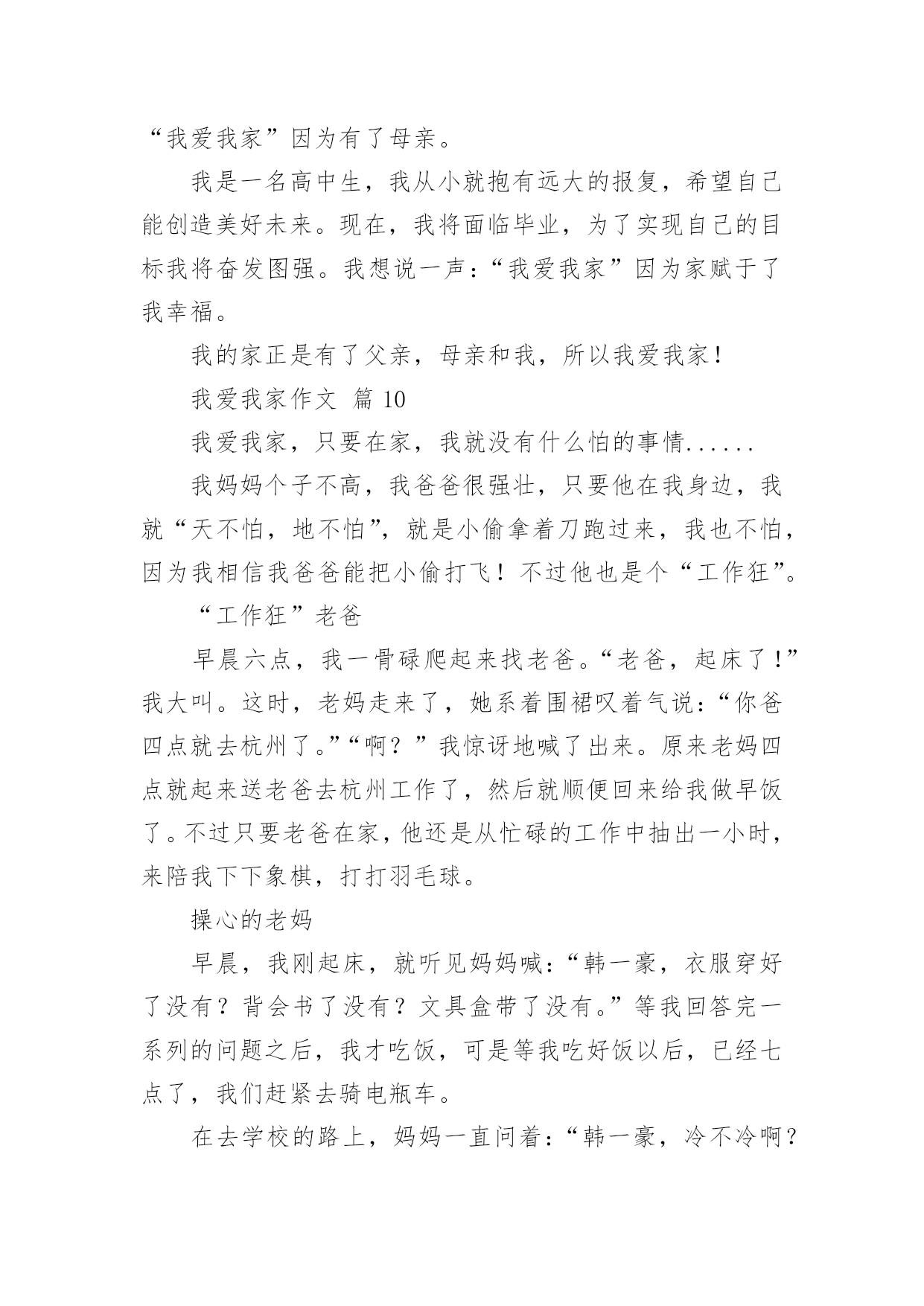 “我爱我家”因为有了母亲。

我是一名高中生，我从小就抱有远大的报复，希望自己能创造美好未来。现在，我将面临毕业，为了实现自己的目标我将奋发图强。我想说一声：“我爱我家”因为家赋于了我幸福。

我的家正是有了父亲，母亲和我，所以我爱我家！

我爱我家作文 篇 10

我爱我家，只要在家，我就没有什么怕的事情......

我妈妈个子不高，我爸爸很强壮，只要他在我身边，我就“天不怕，地不怕”，就是小偷拿着刀跑过来，我也不怕，因为我相信我爸爸能把小偷打飞！不过他也是个“工作狂”。

“工作狂”老爸

早晨六点，我一骨碌爬起来找老爸。“老爸，起床了！”我大叫。这时，老妈走来了，她系着围裙叹着气说：“你爸四点就去杭州了。”“啊？”我惊讶地喊了出来。原来老妈四点就起来送老爸去杭州工作了，然后就顺便回来给我做早饭了。不过只要老爸在家，他还是从忙碌的工作中抽出一小时，来陪我下下象棋，打打羽毛球。

操心的老妈

早晨，我刚起床，就听见妈妈喊：“韩一豪，衣服穿好了没有？背会书了没有？文具盒带了没有。”等我回答完一系列的问题之后，我才吃饭，可是等我吃好饭以后，已经七点了，我们赶紧去骑电瓶车。

在去学校的路上，妈妈一直问着：“韩一豪，冷不冷啊？